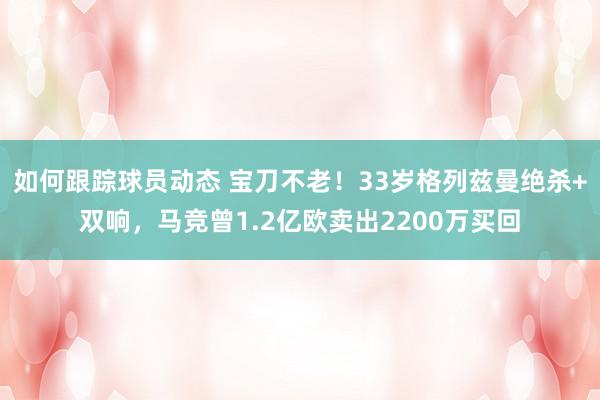 如何跟踪球员动态 宝刀不老！33岁格列兹曼绝杀+双响，马竞曾1.2亿欧卖出2200万买回